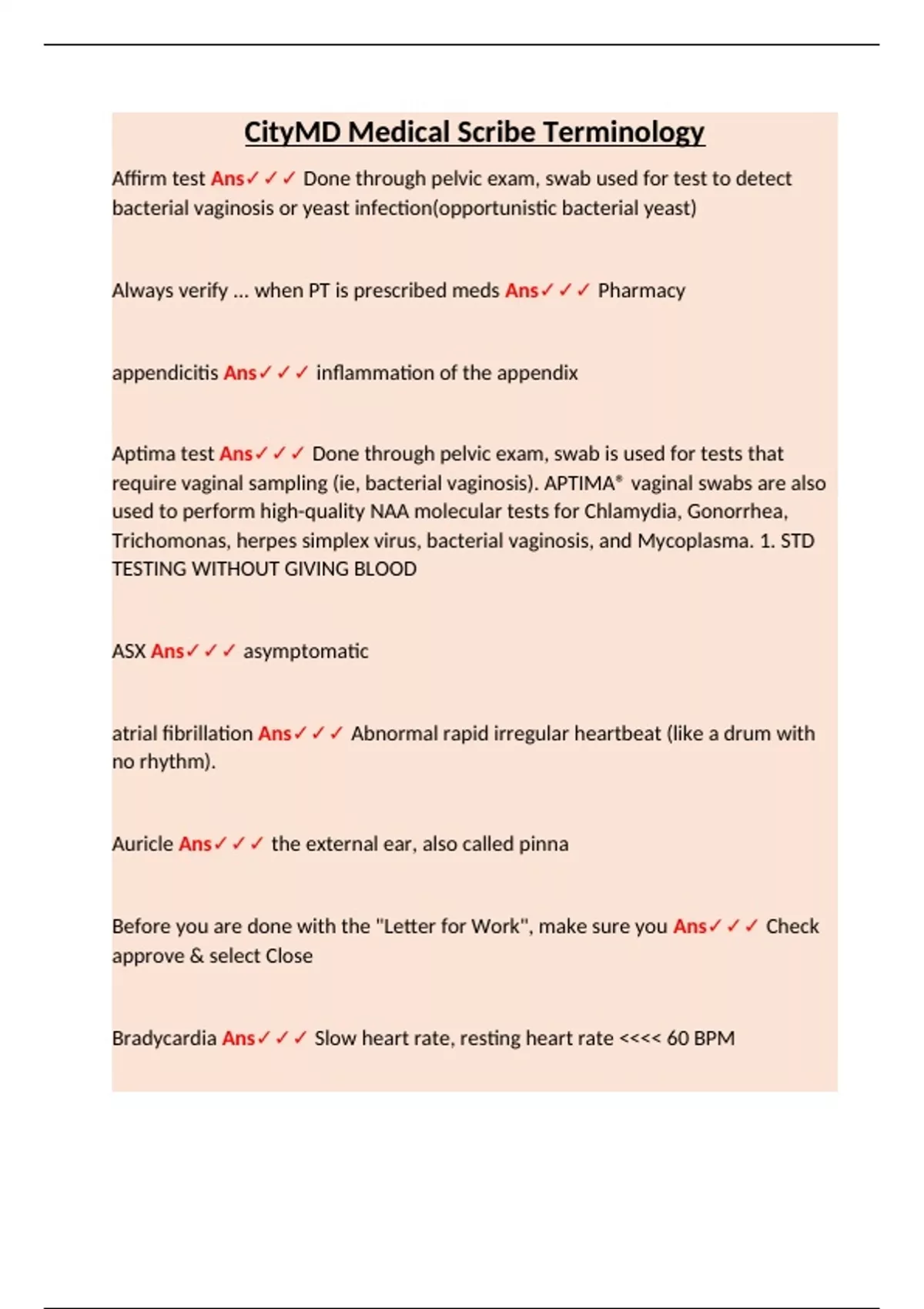 CityMD Medical Scribe Terminology

Affirm test Ans✓✓✓ Done through pelvic exam, swab used for test to detect bacterial vaginosis or yeast infection(opportunistic bacterial yeast)

Always verify ... when PT is prescribed meds Ans✓✓✓ Pharmacy

appendicitis Ans✓✓✓ inflammation of the appendix

Aptima test Ans✓✓✓ Done through pelvic exam, swab is used for tests that require vaginal sampling (ie, bacterial vaginosis). APTIMA® vaginal swabs are also used to perform high-quality NAA molecular tests for Chlamydia, Gonorrhea, Trichomonas, herpes simplex virus, bacterial vaginosis, and Mycoplasma. 1. STD TESTING WITHOUT GIVING BLOOD

ASX Ans✓✓✓ asymptomatic

atrial fibrillation Ans✓✓✓ Abnormal rapid irregular heartbeat (like a drum with no rhythm).

Auricle Ans✓✓✓ the external ear, also called pinna

Before you are done with the "Letter for Work", make sure you Ans✓✓✓ Check approve & select Close

Bradycardia Ans✓✓✓ Slow heart rate, resting heart rate <<<< 60 BPM